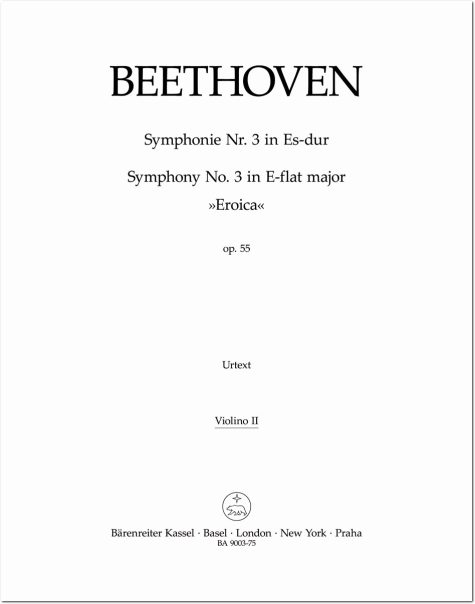 BEETHOVEN

Symphonie Nr. 3 in Es-dur

Symphony No. 3 in E-flat major
»Eroica«

op. 55

Urtext

Violino II

Bärenreiter Kassel · Basel · London · New York · Praha
BA 9003-75